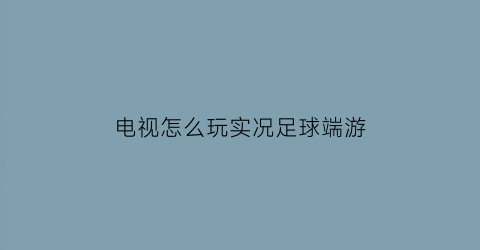 电视怎么玩实况足球端游